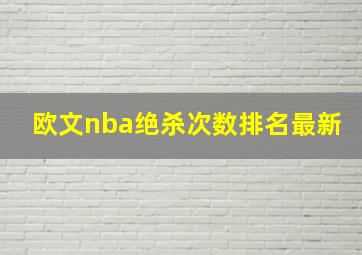 欧文nba绝杀次数排名最新